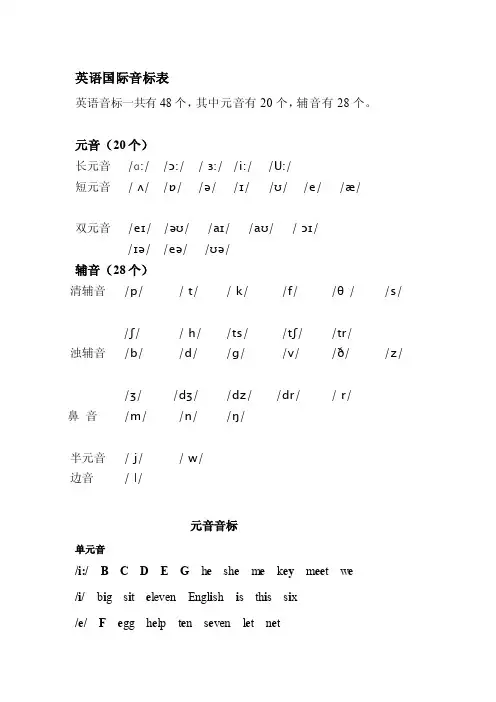 英语国际音标表

英语音标一共有 48 个，其中元音有 20 个，辅音有 28 个。

元音（20 个）

长元音　/ɑ:/　/ɔ:/　/ ɜ:/　/i:/　/U:/

短元音　/ ʌ/　/ɒ/　/ə/　/ɪ/　/ʊ/　/e/　/æ/

双元音　/eɪ/　/əʊ/　/aɪ/　/aʊ/　/ ɔɪ/

/ɪə/　/eə/　/ʊə/

辅音（28 个）

清辅音　/p/　/ t/　/ k/　/f/　/θ /　/s/

/ʃ/　/ h/　/ts/　/tʃ/　/tr/

浊辅音　/b/　/d/　/g/　/v/　/ð/　/z/

/ʒ/　/dʒ/　/dz/　/dr/　/ r/

鼻 音　/m/　/n/　/ŋ/

半元音　/ j/　/ w/

边音　/ l/

元音音标

单元音

/i:/ B C D E G he she me key meet we

/i/ big sit eleven English is this six

/e/ F egg help ten seven let net